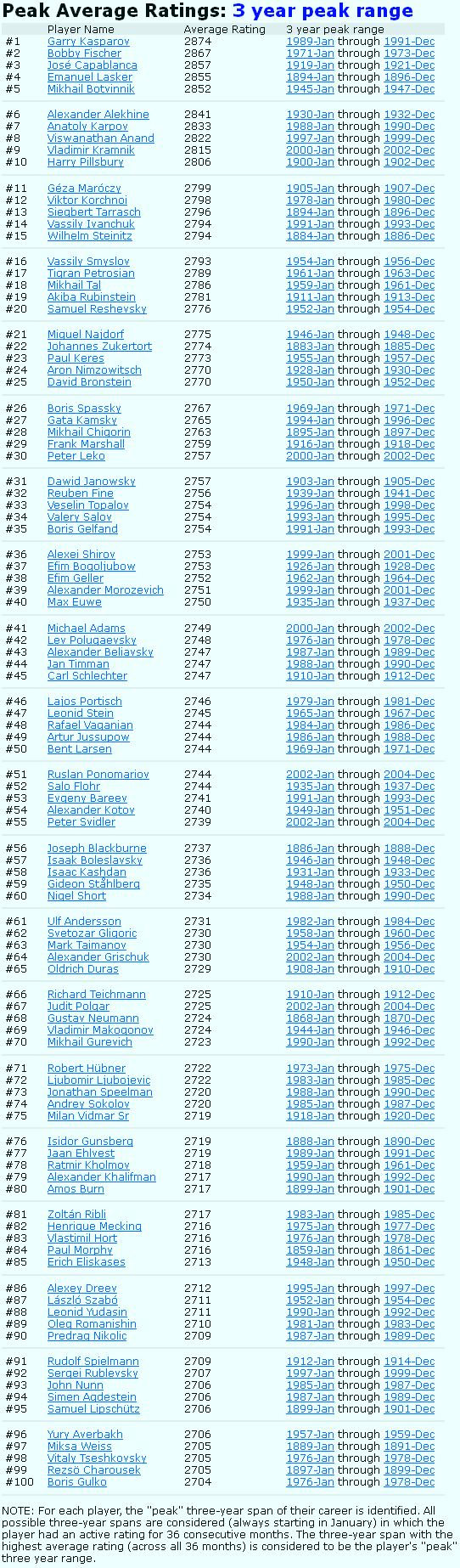 Peak Average Ratings: 3 year peak range

| | Player Name | Average Rating | 3 year peak range |
|---|---|---|---|
| #1 | Garry Kasparov | 2874 | 1989-Jan through 1991-Dec |
| #2 | Bobby Fischer | 2867 | 1971-Jan through 1973-Dec |
| #3 | José Capablanca | 2857 | 1919-Jan through 1921-Dec |
| #4 | Emanuel Lasker | 2855 | 1894-Jan through 1896-Dec |
| #5 | Mikhail Botvinnik | 2852 | 1945-Jan through 1947-Dec |
| #6 | Alexander Alekhine | 2841 | 1930-Jan through 1932-Dec |
| #7 | Anatoly Karpov | 2833 | 1988-Jan through 1990-Dec |
| #8 | Viswanathan Anand | 2822 | 1997-Jan through 1999-Dec |
| #9 | Vladimir Kramnik | 2815 | 2000-Jan through 2002-Dec |
| #10 | Harry Pillsbury | 2806 | 1900-Jan through 1902-Dec |
| #11 | Géza Maróczy | 2799 | 1905-Jan through 1907-Dec |
| #12 | Viktor Korchnoi | 2798 | 1978-Jan through 1980-Dec |
| #13 | Siegbert Tarrasch | 2796 | 1894-Jan through 1896-Dec |
| #14 | Vassily Ivanchuk | 2794 | 1991-Jan through 1993-Dec |
| #15 | Wilhelm Steinitz | 2794 | 1884-Jan through 1886-Dec |
| #16 | Vassily Smyslov | 2793 | 1954-Jan through 1956-Dec |
| #17 | Tigran Petrosian | 2789 | 1961-Jan through 1963-Dec |
| #18 | Mikhail Tal | 2786 | 1959-Jan through 1961-Dec |
| #19 | Akiba Rubinstein | 2781 | 1911-Jan through 1913-Dec |
| #20 | Samuel Reshevsky | 2776 | 1952-Jan through 1954-Dec |
| #21 | Miguel Najdorf | 2775 | 1946-Jan through 1948-Dec |
| #22 | Johannes Zukertort | 2774 | 1883-Jan through 1885-Dec |
| #23 | Paul Keres | 2773 | 1955-Jan through 1957-Dec |
| #24 | Aron Nimzowitsch | 2770 | 1928-Jan through 1930-Dec |
| #25 | David Bronstein | 2770 | 1950-Jan through 1952-Dec |
| #26 | Boris Spassky | 2767 | 1969-Jan through 1971-Dec |
| #27 | Gata Kamsky | 2765 | 1994-Jan through 1996-Dec |
| #28 | Mikhail Chigorin | 2763 | 1895-Jan through 1897-Dec |
| #29 | Frank Marshall | 2759 | 1916-Jan through 1918-Dec |
| #30 | Peter Leko | 2757 | 2000-Jan through 2002-Dec |
| #31 | Dawid Janowsky | 2757 | 1903-Jan through 1905-Dec |
| #32 | Reuben Fine | 2756 | 1939-Jan through 1941-Dec |
| #33 | Veselin Topalov | 2754 | 1996-Jan through 1998-Dec |
| #34 | Valery Salov | 2754 | 1993-Jan through 1995-Dec |
| #35 | Boris Gelfand | 2754 | 1991-Jan through 1993-Dec |
| #36 | Alexei Shirov | 2753 | 1999-Jan through 2001-Dec |
| #37 | Efim Bogoljubow | 2753 | 1926-Jan through 1928-Dec |
| #38 | Efim Geller | 2752 | 1962-Jan through 1964-Dec |
| #39 | Alexander Morozevich | 2751 | 1999-Jan through 2001-Dec |
| #40 | Max Euwe | 2750 | 1935-Jan through 1937-Dec |
| #41 | Michael Adams | 2749 | 2000-Jan through 2002-Dec |
| #42 | Lev Polugaevsky | 2748 | 1976-Jan through 1978-Dec |
| #43 | Alexander Beliavsky | 2747 | 1987-Jan through 1989-Dec |
| #44 | Jan Timman | 2747 | 1988-Jan through 1990-Dec |
| #45 | Carl Schlechter | 2747 | 1910-Jan through 1912-Dec |
| #46 | Lajos Portisch | 2746 | 1979-Jan through 1981-Dec |
| #47 | Leonid Stein | 2745 | 1965-Jan through 1967-Dec |
| #48 | Rafael Vaganian | 2744 | 1984-Jan through 1986-Dec |
| #49 | Artur Jussupow | 2744 | 1986-Jan through 1988-Dec |
| #50 | Bent Larsen | 2744 | 1969-Jan through 1971-Dec |
| #51 | Ruslan Ponomariov | 2744 | 2002-Jan through 2004-Dec |
| #52 | Salo Flohr | 2744 | 1935-Jan through 1937-Dec |
| #53 | Evgeny Bareev | 2741 | 1991-Jan through 1993-Dec |
| #54 | Alexander Kotov | 2740 | 1949-Jan through 1951-Dec |
| #55 | Peter Svidler | 2739 | 2002-Jan through 2004-Dec |
| #56 | Joseph Blackburne | 2737 | 1886-Jan through 1888-Dec |
| #57 | Isaak Boleslavsky | 2736 | 1946-Jan through 1948-Dec |
| #58 | Isaac Kashdan | 2736 | 1931-Jan through 1933-Dec |
| #59 | Gideon Ståhlberg | 2735 | 1948-Jan through 1950-Dec |
| #60 | Nigel Short | 2734 | 1988-Jan through 1990-Dec |
| #61 | Ulf Andersson | 2731 | 1982-Jan through 1984-Dec |
| #62 | Svetozar Gligoric | 2730 | 1958-Jan through 1960-Dec |
| #63 | Mark Taimanov | 2730 | 1954-Jan through 1956-Dec |
| #64 | Alexander Grischuk | 2730 | 2002-Jan through 2004-Dec |
| #65 | Oldrich Duras | 2729 | 1908-Jan through 1910-Dec |
| #66 | Richard Teichmann | 2725 | 1910-Jan through 1912-Dec |
| #67 | Judit Polgar | 2725 | 2002-Jan through 2004-Dec |
| #68 | Gustav Neumann | 2724 | 1868-Jan through 1870-Dec |
| #69 | Vladimir Makogonov | 2724 | 1944-Jan through 1946-Dec |
| #70 | Mikhail Gurevich | 2723 | 1990-Jan through 1992-Dec |
| #71 | Robert Hübner | 2722 | 1973-Jan through 1975-Dec |
| #72 | Ljubomir Ljubojevic | 2722 | 1983-Jan through 1985-Dec |
| #73 | Jonathan Speelman | 2720 | 1988-Jan through 1990-Dec |
| #74 | Andrey Sokolov | 2720 | 1985-Jan through 1987-Dec |
| #75 | Milan Vidmar Sr | 2719 | 1918-Jan through 1920-Dec |
| #76 | Isidor Gunsberg | 2719 | 1888-Jan through 1890-Dec |
| #77 | Jaan Ehlvest | 2719 | 1989-Jan through 1991-Dec |
| #78 | Ratmir Kholmov | 2718 | 1959-Jan through 1961-Dec |
| #79 | Alexander Khalifman | 2717 | 1990-Jan through 1992-Dec |
| #80 | Amos Burn | 2717 | 1899-Jan through 1901-Dec |
| #81 | Zoltán Ribli | 2717 | 1983-Jan through 1985-Dec |
| #82 | Henrique Mecking | 2716 | 1975-Jan through 1977-Dec |
| #83 | Vlastimil Hort | 2716 | 1976-Jan through 1978-Dec |
| #84 | Paul Morphy | 2716 | 1859-Jan through 1861-Dec |
| #85 | Erich Eliskases | 2713 | 1948-Jan through 1950-Dec |
| #86 | Alexey Dreev | 2712 | 1995-Jan through 1997-Dec |
| #87 | László Szabó | 2711 | 1952-Jan through 1954-Dec |
| #88 | Leonid Yudasin | 2711 | 1990-Jan through 1992-Dec |
| #89 | Oleg Romanishin | 2710 | 1981-Jan through 1983-Dec |
| #90 | Predrag Nikolic | 2709 | 1987-Jan through 1989-Dec |
| #91 | Rudolf Spielmann | 2709 | 1912-Jan through 1914-Dec |
| #92 | Sergei Rublevsky | 2707 | 1997-Jan through 1999-Dec |
| #93 | John Nunn | 2706 | 1985-Jan through 1987-Dec |
| #94 | Simen Agdestein | 2706 | 1987-Jan through 1989-Dec |
| #95 | Samuel Lipschütz | 2706 | 1899-Jan through 1901-Dec |
| #96 | Yury Averbakh | 2706 | 1957-Jan through 1959-Dec |
| #97 | Miksa Weiss | 2705 | 1889-Jan through 1891-Dec |
| #98 | Vitaly Tseshkovsky | 2705 | 1976-Jan through 1978-Dec |
| #99 | Rezsö Charousek | 2705 | 1897-Jan through 1899-Dec |
| #100 | Boris Gulko | 2704 | 1976-Jan through 1978-Dec |

NOTE: For each player, the "peak" three-year span of their career is identified. All possible three-year spans are considered (always starting in January) in which the player had an active rating for 36 consecutive months. The three-year span with the highest average rating (across all 36 months) is considered to be the player's "peak" three year range.